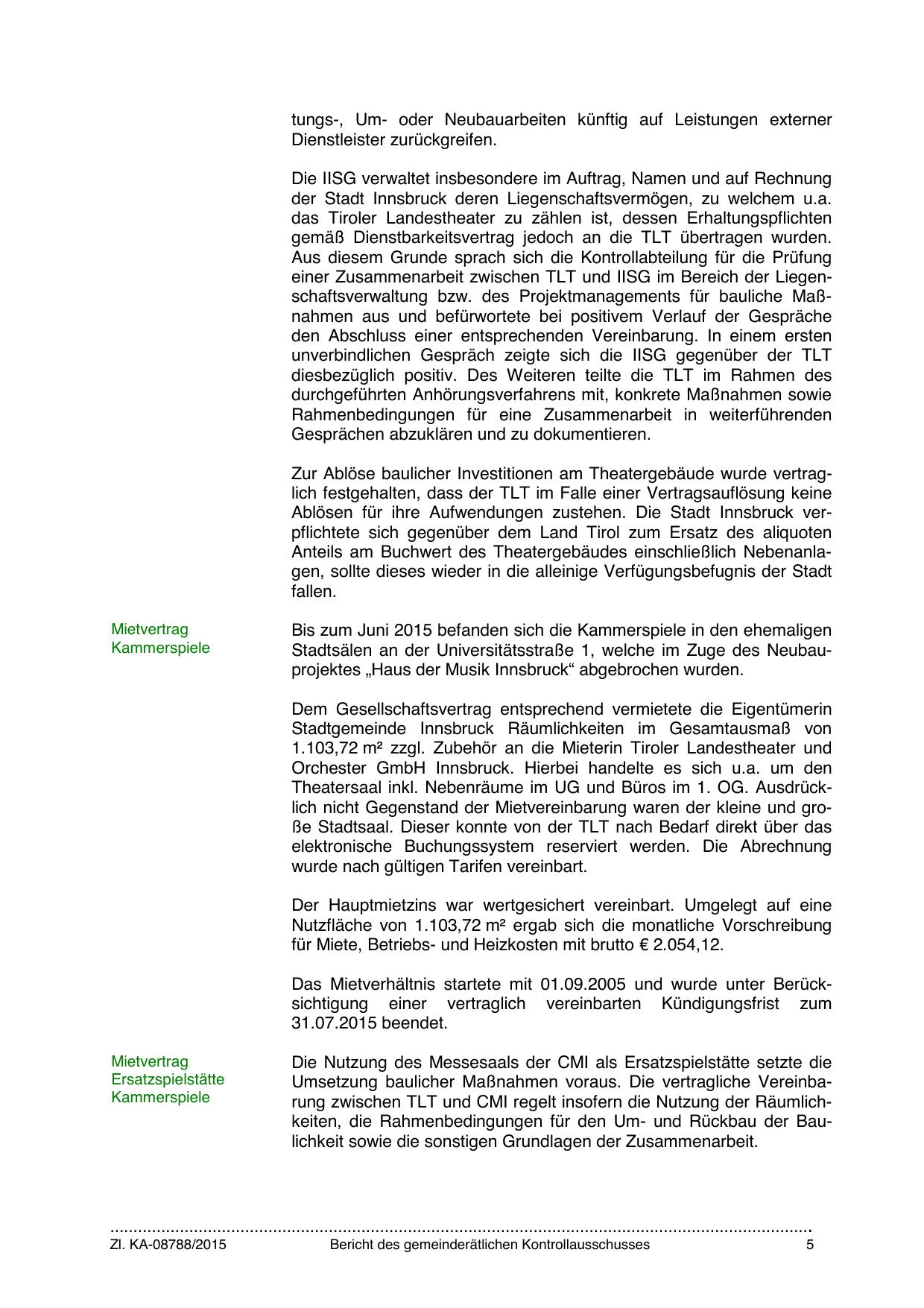 tungs-, Um- oder Neubauarbeiten künftig auf Leistungen externer Dienstleister zurückgreifen.

Die IISG verwaltet insbesondere im Auftrag, Namen und auf Rechnung der Stadt Innsbruck deren Liegenschaftsvermögen, zu welchem u.a. das Tiroler Landestheater zu zählen ist, dessen Erhaltungspflichten gemäß Dienstbarkeitsvertrag jedoch an die TLT übertragen wurden. Aus diesem Grunde sprach sich die Kontrollabteilung für die Prüfung einer Zusammenarbeit zwischen TLT und IISG im Bereich der Liegenschaftsverwaltung bzw. des Projektmanagements für bauliche Maßnahmen aus und befürwortete bei positivem Verlauf der Gespräche den Abschluss einer entsprechenden Vereinbarung. In einem ersten unverbindlichen Gespräch zeigte sich die IISG gegenüber der TLT diesbezüglich positiv. Des Weiteren teilte die TLT im Rahmen des durchgeführten Anhörungsverfahrens mit, konkrete Maßnahmen sowie Rahmenbedingungen für eine Zusammenarbeit in weiterführenden Gesprächen abzuklären und zu dokumentieren.

Zur Ablöse baulicher Investitionen am Theatergebäude wurde vertraglich festgehalten, dass der TLT im Falle einer Vertragsauflösung keine Ablösen für ihre Aufwendungen zustehen. Die Stadt Innsbruck verpflichtete sich gegenüber dem Land Tirol zum Ersatz des aliquoten Anteils am Buchwert des Theatergebäudes einschließlich Nebenanlagen, sollte dieses wieder in die alleinige Verfügungsbefugnis der Stadt fallen.

Mietvertrag Kammerspiele

Bis zum Juni 2015 befanden sich die Kammerspiele in den ehemaligen Stadtsälen an der Universitätsstraße 1, welche im Zuge des Neubauprojektes „Haus der Musik Innsbruck“ abgebrochen wurden.

Dem Gesellschaftsvertrag entsprechend vermietete die Eigentümerin Stadtgemeinde Innsbruck Räumlichkeiten im Gesamtausmaß von 1.103,72 m² zzgl. Zubehör an die Mieterin Tiroler Landestheater und Orchester GmbH Innsbruck. Hierbei handelte es sich u.a. um den Theatersaal inkl. Nebenräume im UG und Büros im 1. OG. Ausdrücklich nicht Gegenstand der Mietvereinbarung waren der kleine und große Stadtsaal. Dieser konnte von der TLT nach Bedarf direkt über das elektronische Buchungssystem reserviert werden. Die Abrechnung wurde nach gültigen Tarifen vereinbart.

Der Hauptmietzins war wertgesichert vereinbart. Umgelegt auf eine Nutzfläche von 1.103,72 m² ergab sich die monatliche Vorschreibung für Miete, Betriebs- und Heizkosten mit brutto € 2.054,12.

Das Mietverhältnis startete mit 01.09.2005 und wurde unter Berücksichtigung einer vertraglich vereinbarten Kündigungsfrist zum 31.07.2015 beendet.

Mietvertrag Ersatzspielstätte Kammerspiele

Die Nutzung des Messesaals der CMI als Ersatzspielstätte setzte die Umsetzung baulicher Maßnahmen voraus. Die vertragliche Vereinbarung zwischen TLT und CMI regelt insofern die Nutzung der Räumlichkeiten, die Rahmenbedingungen für den Um- und Rückbau der Baulichkeit sowie die sonstigen Grundlagen der Zusammenarbeit.

Zl. KA-08788/2015 Bericht des gemeinderätlichen Kontrollausschusses 5